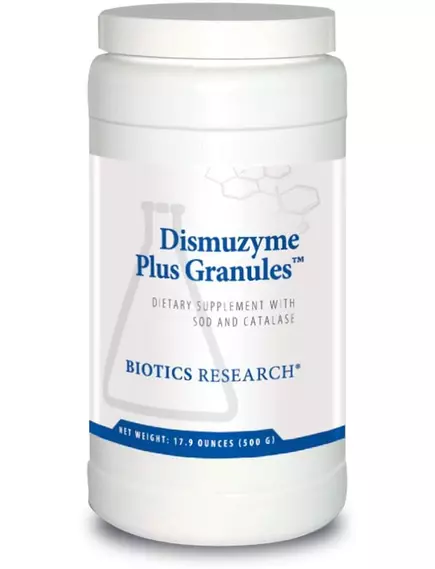 Dismuzyme Plus Granules™

DIETARY SUPPLEMENT WITH SOD AND CATALASE

BIOTICS RESEARCH®

NET WEIGHT: 17.9 OUNCES (500 G)